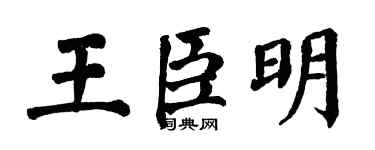 王臣明

词典网